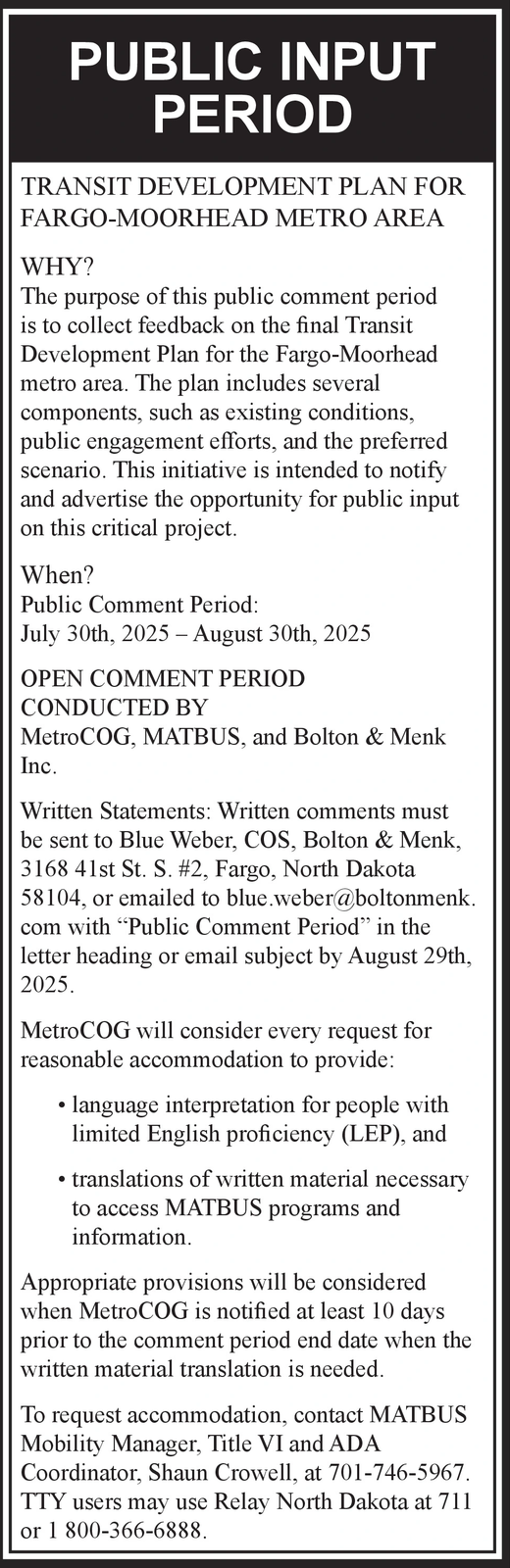 PUBLIC INPUT PERIOD

TRANSIT DEVELOPMENT PLAN FOR FARGO-MOORHEAD METRO AREA

WHY?
The purpose of this public comment period is to collect feedback on the final Transit Development Plan for the Fargo-Moorhead metro area. The plan includes several components, such as existing conditions, public engagement efforts, and the preferred scenario. This initiative is intended to notify and advertise the opportunity for public input on this critical project.

When?
Public Comment Period:
July 30th, 2025 – August 30th, 2025

OPEN COMMENT PERIOD CONDUCTED BY
MetroCOG, MATBUS, and Bolton & Menk Inc.

Written Statements: Written comments must be sent to Blue Weber, COS, Bolton & Menk, 3168 41st St. S. #2, Fargo, North Dakota 58104, or emailed to blue.weber@boltonmenk.com with “Public Comment Period” in the letter heading or email subject by August 29th, 2025.

MetroCOG will consider every request for reasonable accommodation to provide:

• language interpretation for people with limited English proficiency (LEP), and

• translations of written material necessary to access MATBUS programs and information.

Appropriate provisions will be considered when MetroCOG is notified at least 10 days prior to the comment period end date when the written material translation is needed.

To request accommodation, contact MATBUS Mobility Manager, Title VI and ADA Coordinator, Shaun Crowell, at 701-746-5967. TTY users may use Relay North Dakota at 711 or 1 800-366-6888.